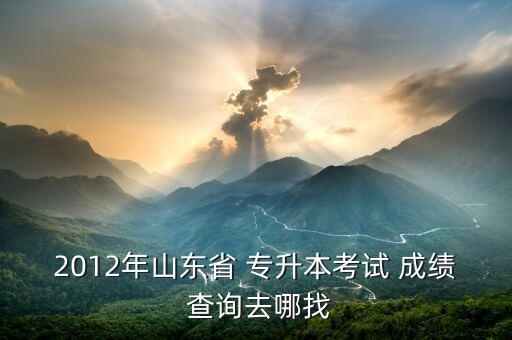 2012年山东省 专升本考试 成绩查询去哪找